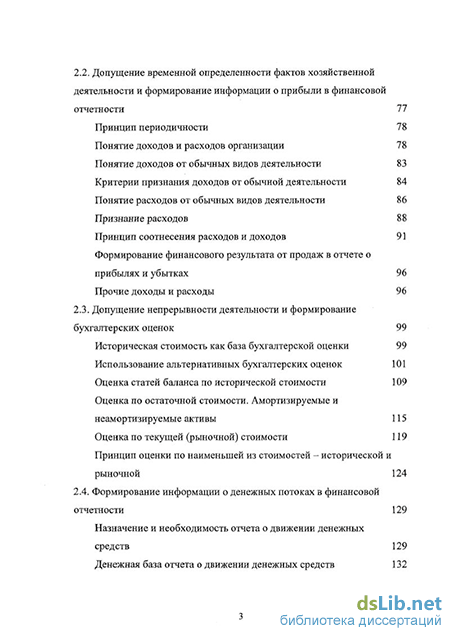 2.2. Допущение временной определенности фактов хозяйственной деятельности и формирование информации о прибыли в финансовой отчетности 77

Принцип периодичности 78

Понятие доходов и расходов организации 78

Понятие доходов от обычных видов деятельности 83

Критерии признания доходов от обычной деятельности 84

Понятие расходов от обычных видов деятельности 86

Признание расходов 88

Принцип соотнесения расходов и доходов 91

Формирование финансового результата от продаж в отчете о прибылях и убытках 96

Прочие доходы и расходы 96

2.3. Допущение непрерывности деятельности и формирование бухгалтерских оценок 99

Историческая стоимость как база бухгалтерской оценки 99

Использование альтернативных бухгалтерских оценок 101

Оценка статей баланса по исторической стоимости 109

Оценка по остаточной стоимости. Амортизируемые и неамортизируемые активы 115

Оценка по текущей (рыночной) стоимости 119

Принцип оценки по наименьшей из стоимостей – исторической и рыночной 124

2.4. Формирование информации о денежных потоках в финансовой отчетности 129

Назначение и необходимость отчета о движении денежных средств 129

Денежная база отчета о движении денежных средств 132

3

dsLib.net
библиотека диссертаций